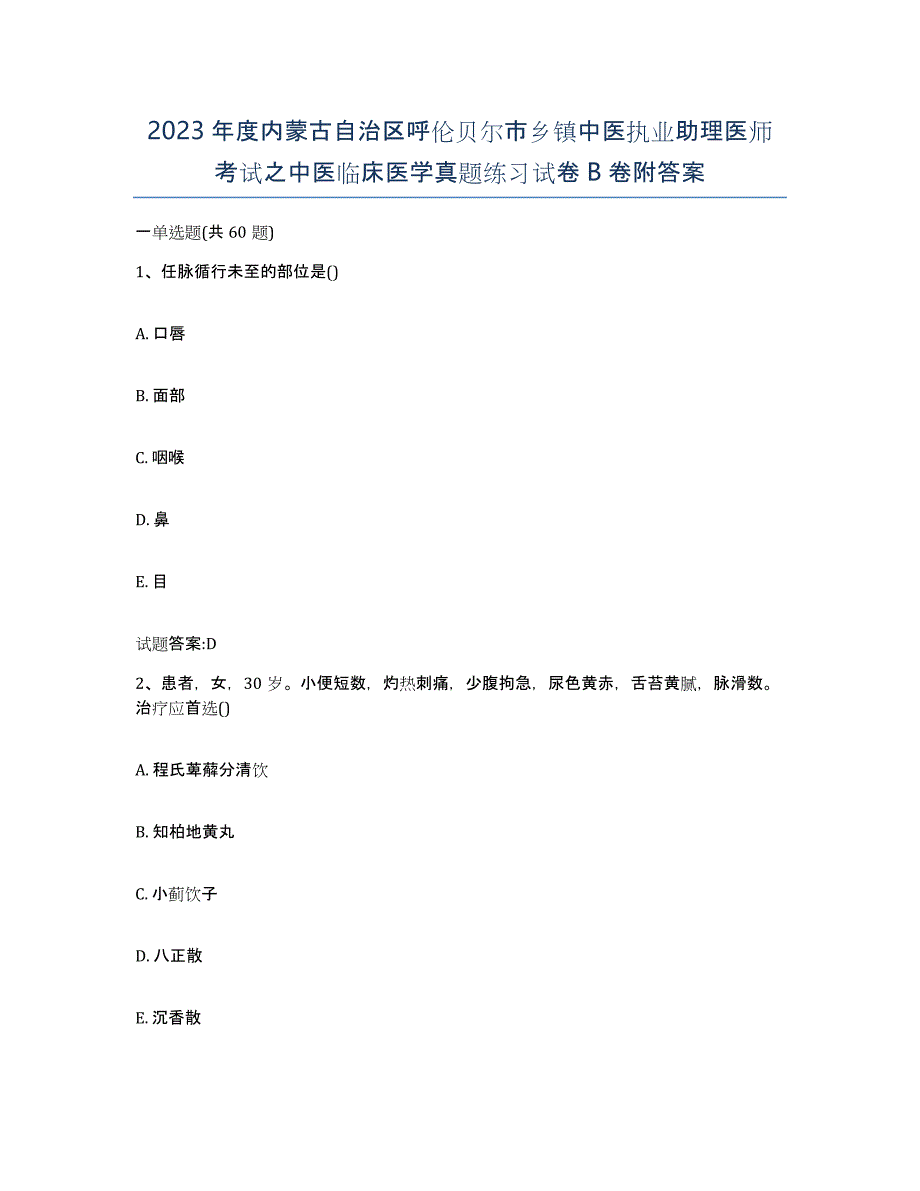 2023年度内蒙古自治区呼伦贝尔市乡镇中医执业助理医师考试之中医临床医学真题练习试卷B卷附答案

一单选题(共60题)

1、任脉循行未至的部位是()

A. 口唇

B. 面部

C. 咽喉

D. 鼻

E. 目

试题答案:D

2、患者，女，30岁。小便短数，灼热刺痛，少腹拘急，尿色黄赤，舌苔黄腻，脉滑数。治疗应首选()

A. 程氏萆薢分清饮

B. 知柏地黄丸

C. 小蓟饮子

D. 八正散

E. 沉香散